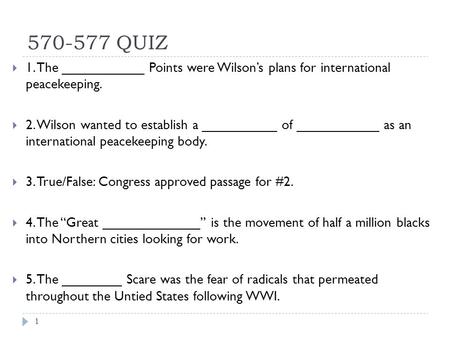 570-577 QUIZ

1. The ___________ Points were Wilson's plans for international peacekeeping.

2. Wilson wanted to establish a __________ of ___________ as an international peacekeeping body.

3. True/False: Congress approved passage for #2.

4. The "Great _____________" is the movement of half a million blacks into Northern cities looking for work.

5. The ________ Scare was the fear of radicals that permeated throughout the Untied States following WWI.

1